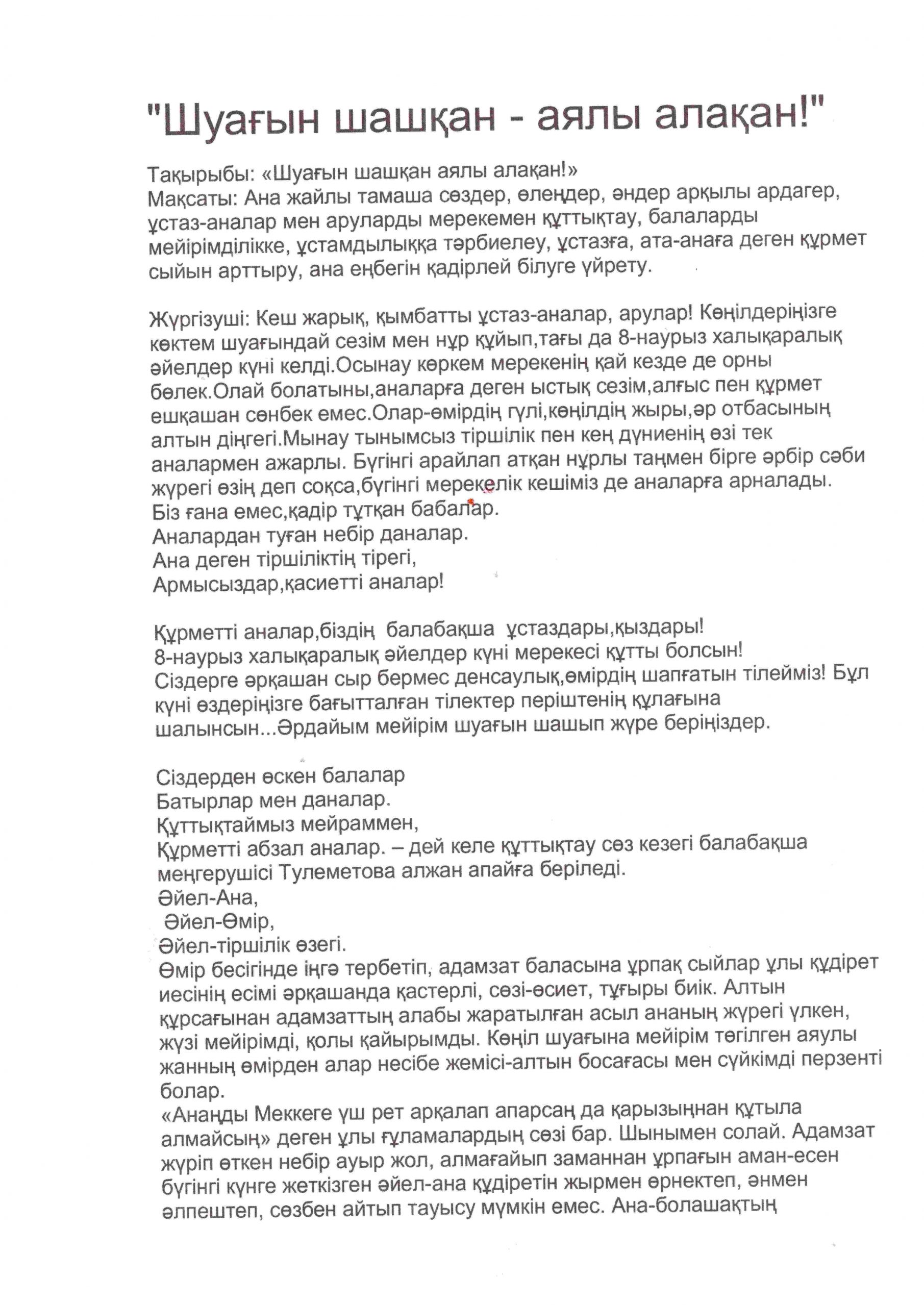 "Шуағын шашқан - аялы алақан!"

Тақырыбы: «Шуағын шашқан аялы алақан!»
Мақсаты: Ана жайлы тамаша сөздер, өлеңдер, әндер арқылы ардагер, ұстаз-аналар мен аруларды мерекемен құттықтау, балаларды мейірімділікке, ұстамдылыққа тәрбиелеу, ұстазға, ата-анаға деген құрмет сыйын арттыру, ана еңбегін қадірлей білуге үйрету.

Жүргізуші: Кеш жарық, қымбатты ұстаз-аналар, арулар! Көңілдеріңізге көктем шуағындай сезім мен нұр құйып,тағы да 8-наурыз халықаралық әйелдер күні келді.Осынау көркем мерекенің қай кезде де орны бөлек.Олай болатыны,аналарға деген ыстық сезім,алғыс пен құрмет ешқашан сөнбек емес.Олар-өмірдің гүлі,көңілдің жыры,әр отбасының алтын діңгегі.Мынау тынымсыз тіршілік пен кең дүниенің өзі тек аналармен ажарлы. Бүгінгі арайлап атқан нұрлы таңмен бірге әрбір сәби жүрегі өзің деп соқса,бүгінгі мерекелік кешіміз де аналарға арналады.
Біз ғана емес,қадір тұтқан бабалар.
Аналардан туған небір даналар.
Ана деген тіршіліктің тірегі,
Армысыздар,қасиетті аналар!

Құрметті аналар,біздің балабақша ұстаздары,қыздары!
8-наурыз халықаралық әйелдер күні мерекесі құтты болсын!
Сіздерге әрқашан сыр бермес денсаулық,өмірдің шапғатын тілейміз! Бұл күні өздеріңізге бағытталған тілектер періштенің құлағына шалынсын...Әрдайым мейірім шуағын шашып жүре беріңіздер.

Сіздерден өскен балалар
Батырлар мен даналар.
Құттықтаймыз мейраммен,
Құрметті абзал аналар. – дей келе құттықтау сөз кезегі балабақша меңгерушісі Тулеметова алжан апайға беріледі.
Әйел-Ана,
Әйел-Өмір,
Әйел-тіршілік өзегі.
Өмір бесігінде іңгә тербетіп, адамзат баласына ұрпақ сыйлар ұлы құдірет иесінің есімі әрқашанда қастерлі, сөзі-өсиет, тұғыры биік. Алтын құрсағынан адамзаттың алабы жаратылған асыл ананың жүрегі үлкен, жүзі мейірімді, қолы қайырымды. Көңіл шуағына мейірім төгілген аяулы жанның өмірден алар несібе жемісі-алтын босағасы мен сүйкімді перзенті болар.
«Анаңды Меккеге үш рет арқалап апарсаң да қарызыңнан құтыла алмайсың» деген ұлы ғұламалардың сөзі бар. Шынымен солай. Адамзат жүріп өткен небір ауыр жол, алмағайып заманнан ұрпағын аман-есен бүгінгі күнге жеткізген әйел-ана құдіретін жырмен өрнектеп, әнмен әлпештеп, сөзбен айтып тауысу мүмкін емес. Ана-болашақтың